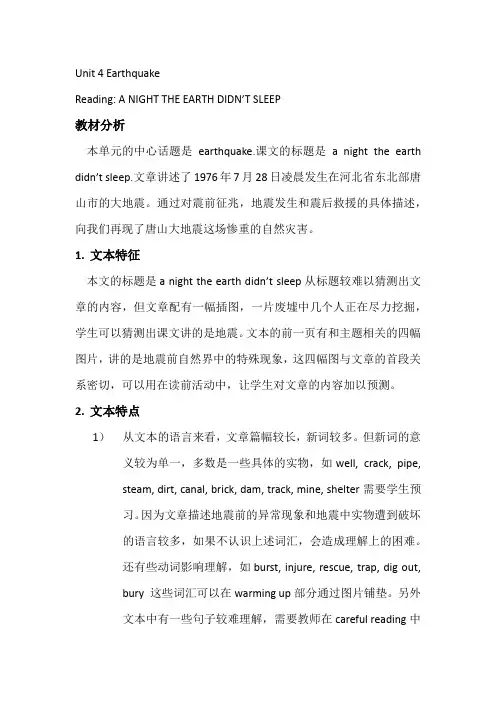 Unit 4 Earthquake

Reading: A NIGHT THE EARTH DIDN'T SLEEP

教材分析

本单元的中心话题是 earthquake.课文的标题是 a night the earth didn't sleep.文章讲述了 1976 年 7 月 28 日凌晨发生在河北省东北部唐山市的大地震。通过对震前征兆，地震发生和震后救援的具体描述，向我们再现了唐山大地震这场惨重的自然灾害。

1. 文本特征

本文的标题是 a night the earth didn't sleep 从标题较难以猜测出文章的内容，但文章配有一幅插图，一片废墟中几个人正在尽力挖掘，学生可以猜测出课文讲的是地震。文本的前一页有和主题相关的四幅图片，讲的是地震前自然界中的特殊现象，这四幅图与文章的首段关系密切，可以用在读前活动中，让学生对文章的内容加以预测。

2. 文本特点

1） 从文本的语言来看，文章篇幅较长，新词较多。但新词的意义较为单一，多数是一些具体的实物，如 well, crack, pipe, steam, dirt, canal, brick, dam, track, mine, shelter 需要学生预习。因为文章描述地震前的异常现象和地震中实物遭到破坏的语言较多，如果不认识上述词汇，会造成理解上的困难。还有些动词影响理解，如 burst, injure, rescue, trap, dig out, bury 这些词汇可以在 warming up 部分通过图片铺垫。另外文本中有一些句子较难理解，需要教师在 careful reading 中